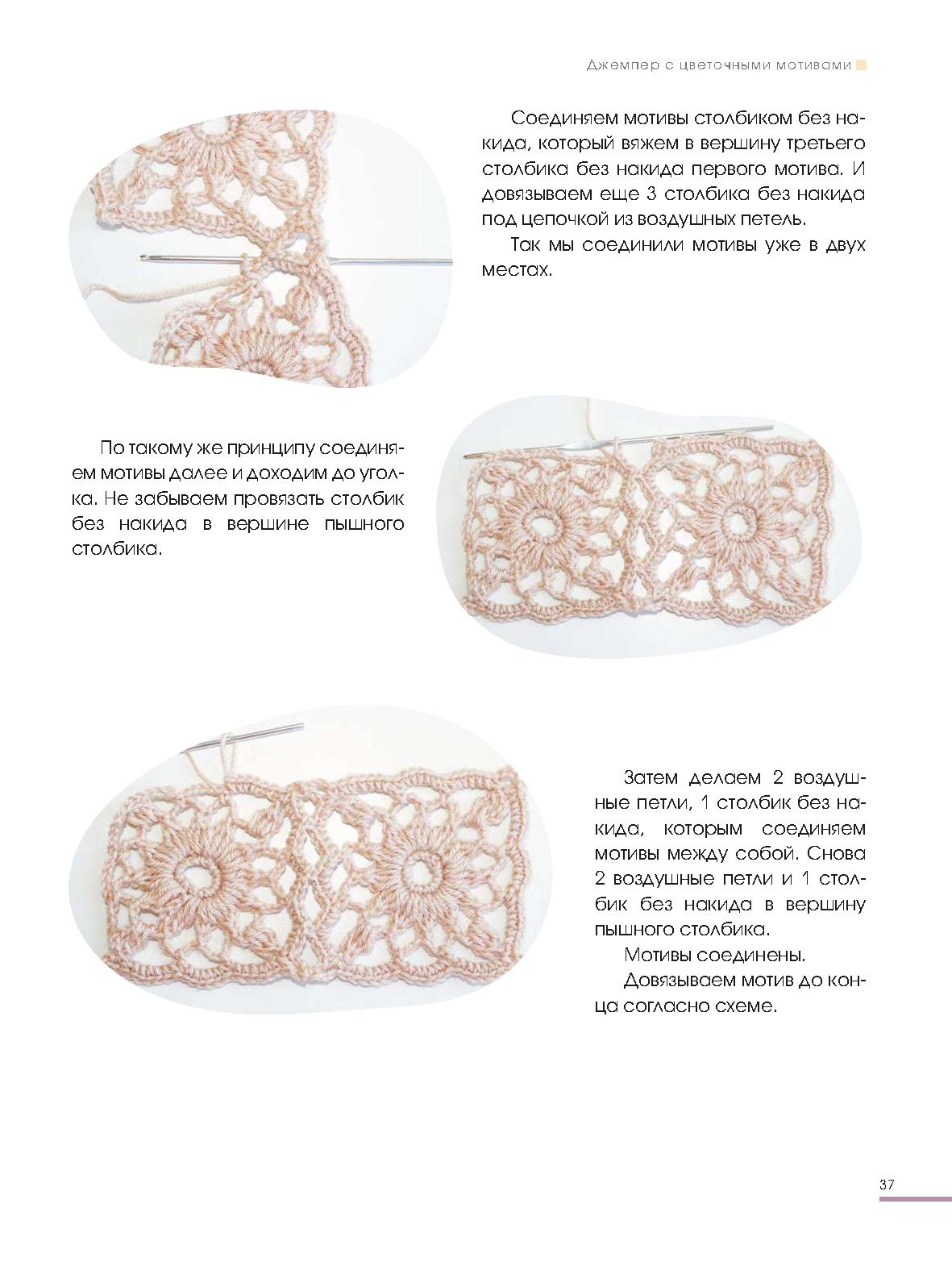 Джемпер с цветочными мотивами

Соединяем мотивы столбиком без накида, который вяжем в вершину третьего столбика без накида первого мотива. И довязываем еще 3 столбика без накида под цепочкой из воздушных петель.

Так мы соединили мотивы уже в двух местах.

По такому же принципу соединяем мотивы далее и доходим до уголка. Не забываем провязать столбик без накида в вершине пышного столбика.

Затем делаем 2 воздушные петли, 1 столбик без накида, которым соединяем мотивы между собой. Снова 2 воздушные петли и 1 столбик без накида в вершину пышного столбика.

Мотивы соединены.

Довязываем мотив до конца согласно схеме.

37